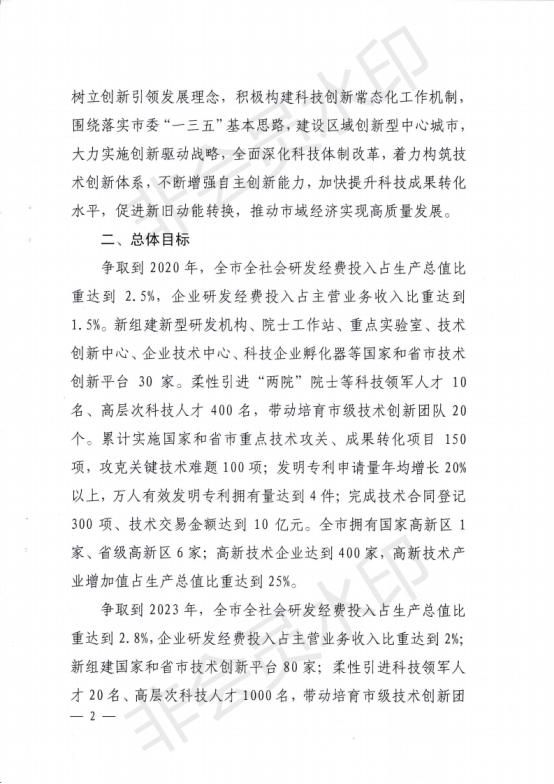 树立创新引领发展理念，积极构建科技创新常态化工作机制，围绕落实市委“一三五”基本思路，建设区域创新型中心城市，大力实施创新驱动战略，全面深化科技体制改革，着力构筑技术创新体系，不断增强自主创新能力，加快提升科技成果转化水平，促进新旧动能转换，推动市域经济实现高质量发展。

二、总体目标

争取到2020年，全市全社会研发经费投入占生产总值比重达到2.5%，企业研发经费投入占主营业务收入比重达到1.5%。新组建新型研发机构、院士工作站、重点实验室、技术创新中心、企业技术中心、科技企业孵化器等国家和省市技术创新平台30家。柔性引进“两院”院士等科技领军人才10名、高层次科技人才400名，带动培育市级技术创新团队20个。累计实施国家和省市重点技术攻关、成果转化项目150项，攻克关键技术难题100项；发明专利申请量年均增长20%以上，万人有效发明专利拥有量达到4件；完成技术合同登记300项、技术交易金额达到10亿元。全市拥有国家高新区1家、省级高新区6家；高新技术企业达到400家，高新技术产业增加值占生产总值比重达到25%。

争取到2023年，全市全社会研发经费投入占生产总值比重达到2.8%，企业研发经费投入占主营业务收入比重达到2%；新组建国家和省市技术创新平台80家；柔性引进科技领军人才20名、高层次科技人才1000名，带动培育市级技术创新团

— 2 —

非会员水印